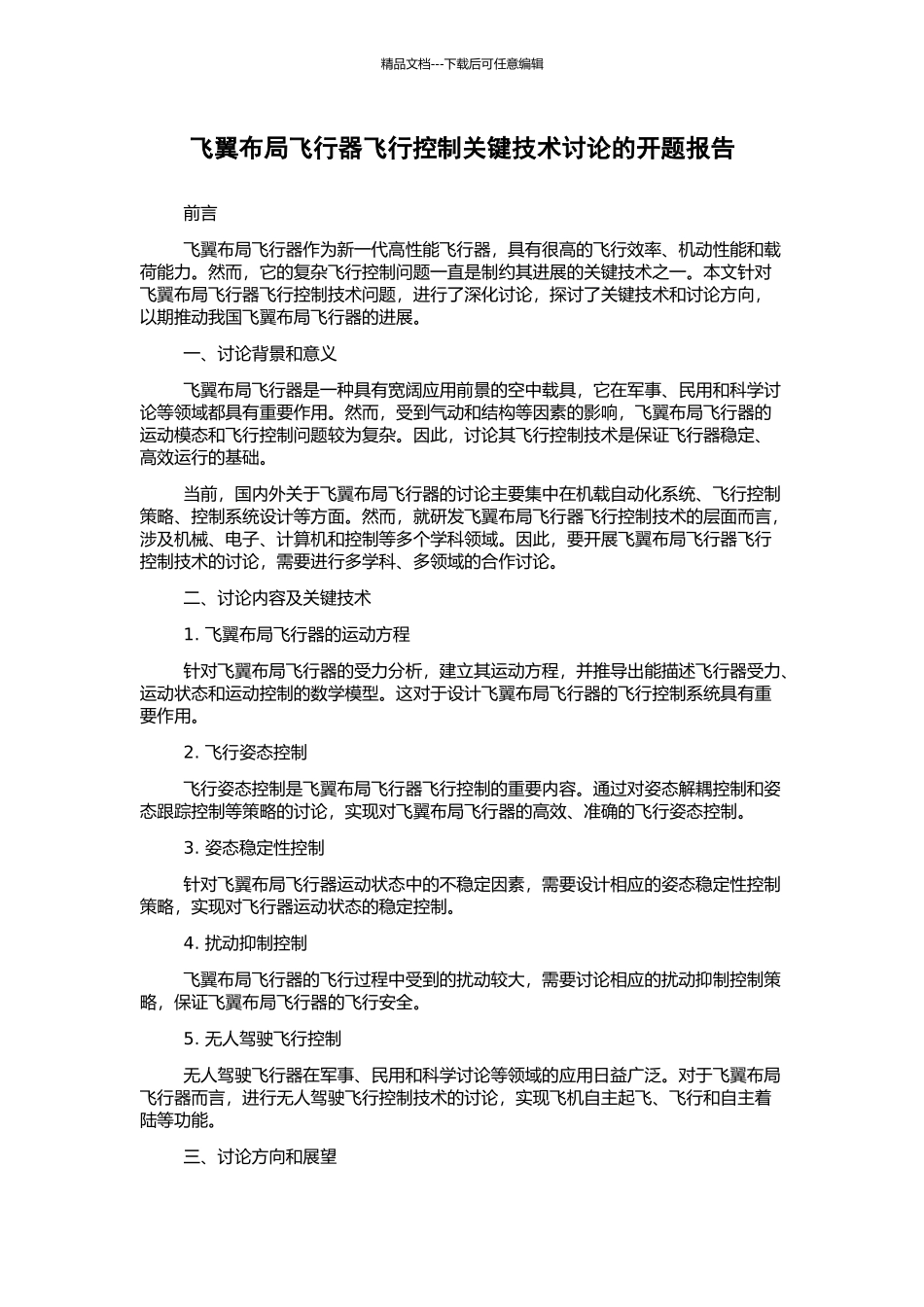 精品文档---下载后可任意编辑

飞翼布局飞行器飞行控制关键技术讨论的开题报告

前言

飞翼布局飞行器作为新一代高性能飞行器，具有很高的飞行效率、机动性能和载荷能力。然而，它的复杂飞行控制问题一直是制约其进展的关键技术之一。本文针对飞翼布局飞行器飞行控制技术问题，进行了深化讨论，探讨了关键技术和讨论方向，以期推动我国飞翼布局飞行器的进展。

一、讨论背景和意义

飞翼布局飞行器是一种具有宽阔应用前景的空中载具，它在军事、民用和科学讨论等领域都具有重要作用。然而，受到气动和结构等因素的影响，飞翼布局飞行器的运动模态和飞行控制问题较为复杂。因此，讨论其飞行控制技术是保证飞行器稳定、高效运行的基础。

当前，国内外关于飞翼布局飞行器的讨论主要集中在机载自动化系统、飞行控制策略、控制系统设计等方面。然而，就研发飞翼布局飞行器飞行控制技术的层面而言，涉及机械、电子、计算机和控制等多个学科领域。因此，要开展飞翼布局飞行器飞行控制技术的讨论，需要进行多学科、多领域的合作讨论。

二、讨论内容及关键技术

1. 飞翼布局飞行器的运动方程

针对飞翼布局飞行器的受力分析，建立其运动方程，并推导出能描述飞行器受力、运动状态和运动控制的数学模型。这对于设计飞翼布局飞行器的飞行控制系统具有重要作用。

2. 飞行姿态控制

飞行姿态控制是飞翼布局飞行器飞行控制的重要内容。通过对姿态解耦控制和姿态跟踪控制等策略的讨论，实现对飞翼布局飞行器的高效、准确的飞行姿态控制。

3. 姿态稳定性控制

针对飞翼布局飞行器运动状态中的不稳定因素，需要设计相应的姿态稳定性控制策略，实现对飞行器运动状态的稳定控制。

4. 扰动抑制控制

飞翼布局飞行器的飞行过程中受到的扰动较大，需要讨论相应的扰动抑制控制策略，保证飞翼布局飞行器的飞行安全。

5. 无人驾驶飞行控制

无人驾驶飞行器在军事、民用和科学讨论等领域的应用日益广泛。对于飞翼布局飞行器而言，进行无人驾驶飞行控制技术的讨论，实现飞机自主起飞、飞行和自主着陆等功能。

三、讨论方向和展望